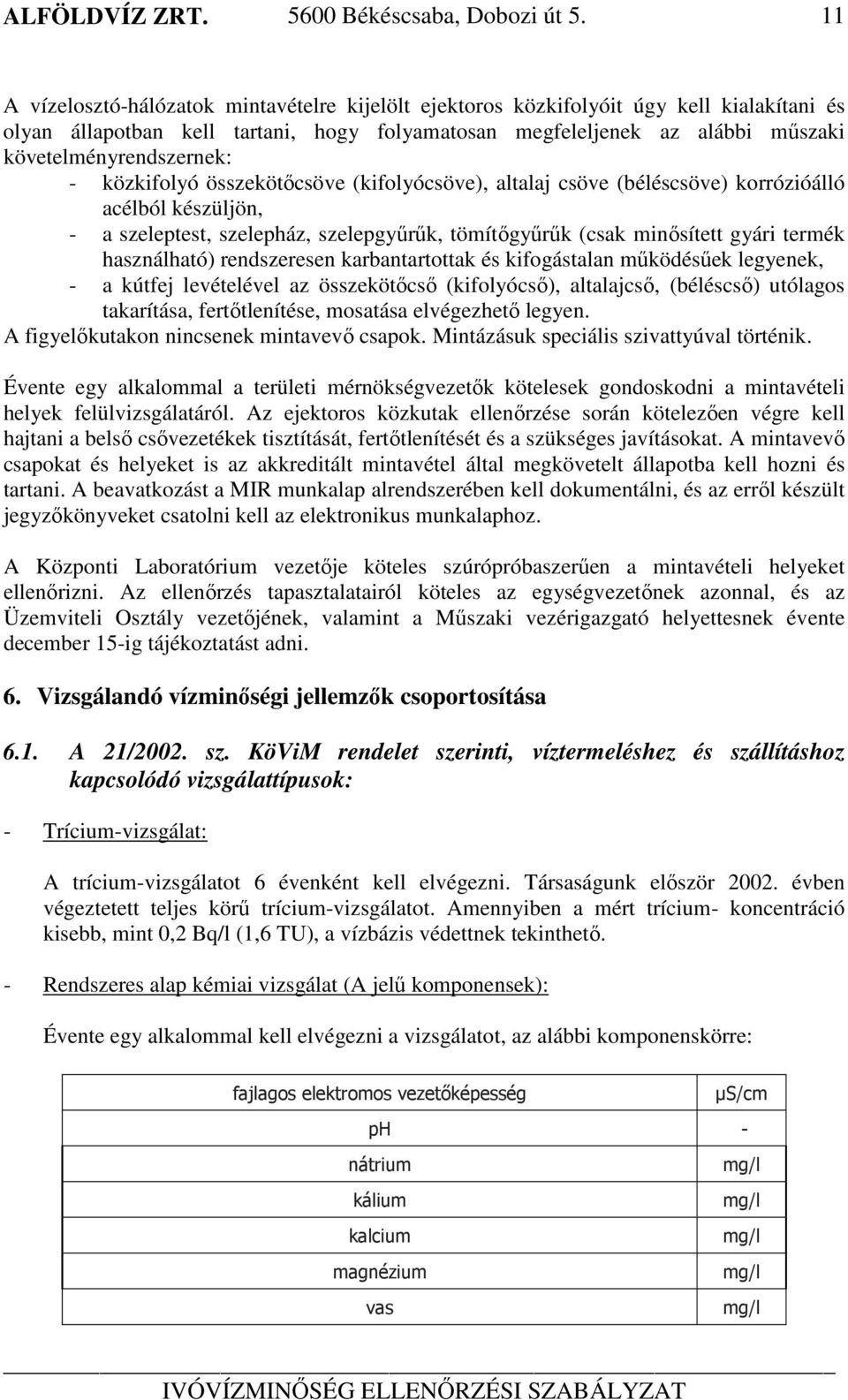 ALFÖLDVÍZ ZRT. 5600 Békéscsaba, Dobozi út 5. 11

A vízelosztó-hálózatok mintavételre kijelölt ejektoros közkifolyóit úgy kell kialakítani és olyan állapotban kell tartani, hogy folyamatosan megfeleljenek az alábbi műszaki követelményrendszernek:
- közkifolyó összekötőcsöve (kifolyócsöve), altalaj csöve (béléscsöve) korrózióálló acélból készüljön,
- a szeleptest, szelepház, szelepgyűrűk, tömítőgyűrűk (csak minősített gyári termék használható) rendszeresen karbantartottak és kifogástalan működésűek legyenek,
- a kútfej levételével az összekötőcső (kifolyócső), altalajcső, (béléscső) utólagos takarítása, fertőtlenítése, mosatása elvégezhető legyen.
A figyelőkutakon nincsenek mintavevő csapok. Mintázásuk speciális szivattyúval történik.

Évente egy alkalommal a területi mérnökségvezetők kötelesek gondoskodni a mintavételi helyek felülvizsgálatáról. Az ejektoros közkutak ellenőrzése során kötelezően végre kell hajtani a belső csővezetékek tisztítását, fertőtlenítését és a szükséges javításokat. A mintavevő csapokat és helyeket is az akkreditált mintavétel által megkövetelt állapotba kell hozni és tartani. A beavatkozást a MIR munkalap alrendszerében kell dokumentálni, és az erről készült jegyzőkönyveket csatolni kell az elektronikus munkalaphoz.

A Központi Laboratórium vezetője köteles szúrópróbaszerűen a mintavételi helyeket ellenőrizni. Az ellenőrzés tapasztalatairól köteles az egységvezetőnek azonnal, és az Üzemviteli Osztály vezetőjének, valamint a Műszaki vezérigazgató helyettesnek évente december 15-ig tájékoztatást adni.

6. Vizsgálandó vízminőségi jellemzők csoportosítása

6.1. A 21/2002. sz. KöViM rendelet szerinti, víztermeléshez és szállításhoz kapcsolódó vizsgálattípusok:

- Trícium-vizsgálat:

A trícium-vizsgálatot 6 évenként kell elvégezni. Társaságunk először 2002. évben végeztetett teljes körű trícium-vizsgálatot. Amennyiben a mért trícium- koncentráció kisebb, mint 0,2 Bq/l (1,6 TU), a vízbázis védettnek tekinthető.

- Rendszeres alap kémiai vizsgálat (A jelű komponensek):

Évente egy alkalommal kell elvégezni a vizsgálatot, az alábbi komponenskörre:

| fajlagos elektromos vezetőképesség | µS/cm |
|---|---|
| pH | - |
| nátrium | mg/l |
| kálium | mg/l |
| kalcium | mg/l |
| magnézium | mg/l |
| vas | mg/l |

IVÓVÍZMINŐSÉG ELLENŐRZÉSI SZABÁLYZAT